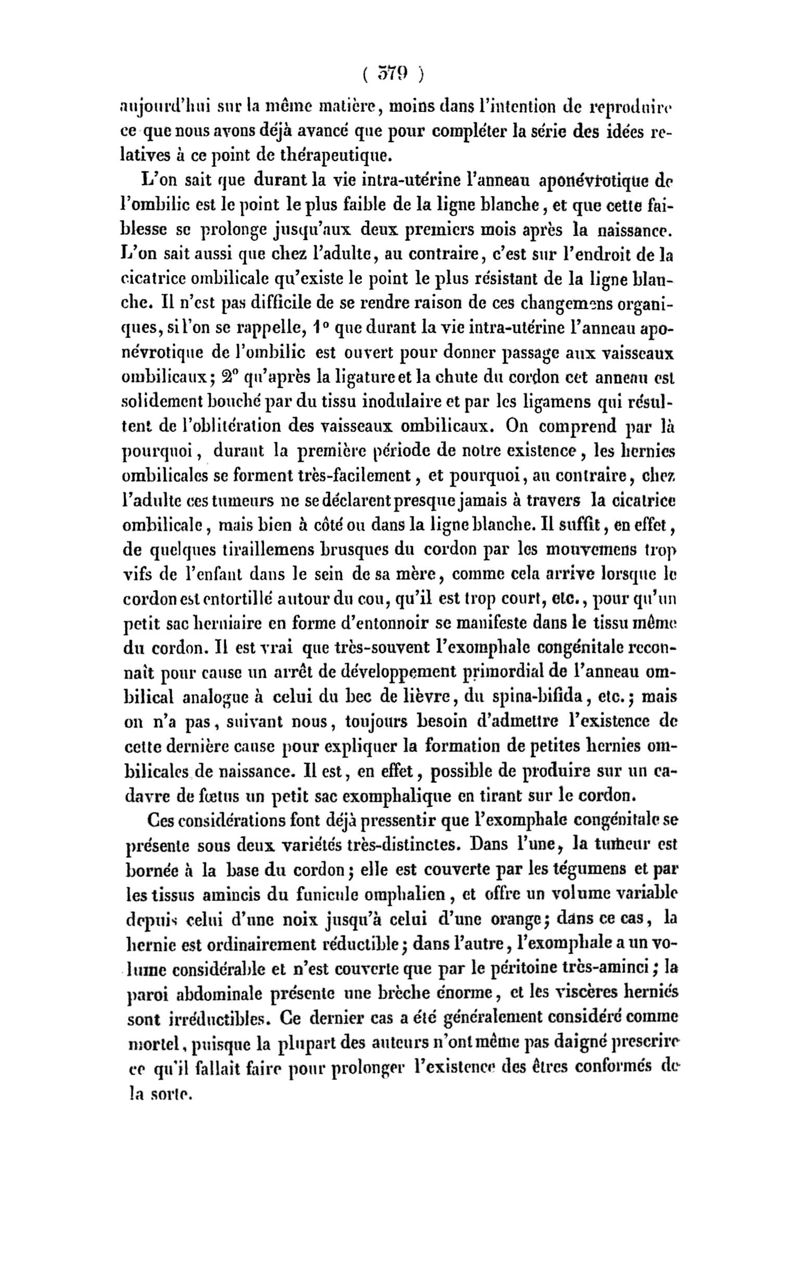 ( 379 )

aujourd'hui sur la même matière, moins dans l'intention de reproduire ce que nous avons déjà avancé que pour compléter la série des idées relatives à ce point de thérapeutique.

L'on sait que durant la vie intra-utérine l'anneau aponévrotique de l'ombilic est le point le plus faible de la ligne blanche, et que cette faiblesse se prolonge jusqu'aux deux premiers mois après la naissance. L'on sait aussi que chez l'adulte, au contraire, c'est sur l'endroit de la cicatrice ombilicale qu'existe le point le plus résistant de la ligne blanche. Il n'est pas difficile de se rendre raison de ces changemens organiques, si l'on se rappelle, 1° que durant la vie intra-utérine l'anneau aponévrotique de l'ombilic est ouvert pour donner passage aux vaisseaux ombilicaux; 2° qu'après la ligature et la chute du cordon cet anneau est solidement bouché par du tissu inodulaire et par les ligamens qui résultent de l'oblitération des vaisseaux ombilicaux. On comprend par là pourquoi, durant la première période de notre existence, les hernies ombilicales se forment très-facilement, et pourquoi, au contraire, chez l'adulte ces tumeurs ne se déclarent presque jamais à travers la cicatrice ombilicale, mais bien à côté ou dans la ligne blanche. Il suffit, en effet, de quelques tiraillemens brusques du cordon par les mouvemens trop vifs de l'enfant dans le sein de sa mère, comme cela arrive lorsque le cordon est entortillé autour du cou, qu'il est trop court, etc., pour qu'un petit sac herniaire en forme d'entonnoir se manifeste dans le tissu même du cordon. Il est vrai que très-souvent l'exomphale congénitale reconnaît pour cause un arrêt de développement primordial de l'anneau ombilical analogue à celui du bec de lièvre, du spina-bifida, etc.; mais on n'a pas, suivant nous, toujours besoin d'admettre l'existence de cette dernière cause pour expliquer la formation de petites hernies ombilicales de naissance. Il est, en effet, possible de produire sur un cadavre de fœtus un petit sac exomphalique en tirant sur le cordon.

Ces considérations font déjà pressentir que l'exomphale congénitale se présente sous deux variétés très-distinctes. Dans l'une, la tumeur est bornée à la base du cordon; elle est couverte par les tégumens et par les tissus amincis du funicule omphalien, et offre un volume variable depuis celui d'une noix jusqu'à celui d'une orange; dans ce cas, la hernie est ordinairement réductible; dans l'autre, l'exomphale a un volume considérable et n'est couverte que par le péritoine très-aminci; la paroi abdominale présente une brèche énorme, et les viscères herniés sont irréductibles. Ce dernier cas a été généralement considéré comme mortel, puisque la plupart des auteurs n'ont même pas daigné prescrire ce qu'il fallait faire pour prolonger l'existence des êtres conformés de la sorte.